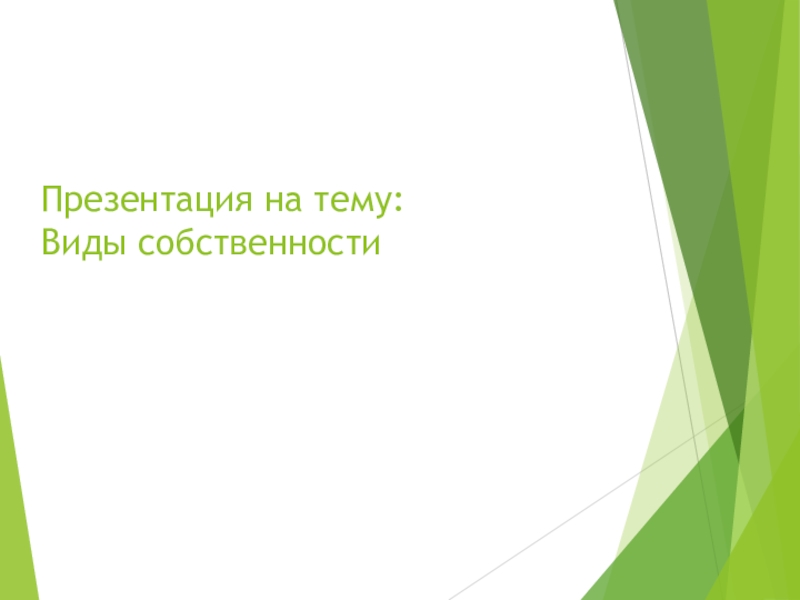 Презентация на тему:
Виды собственности